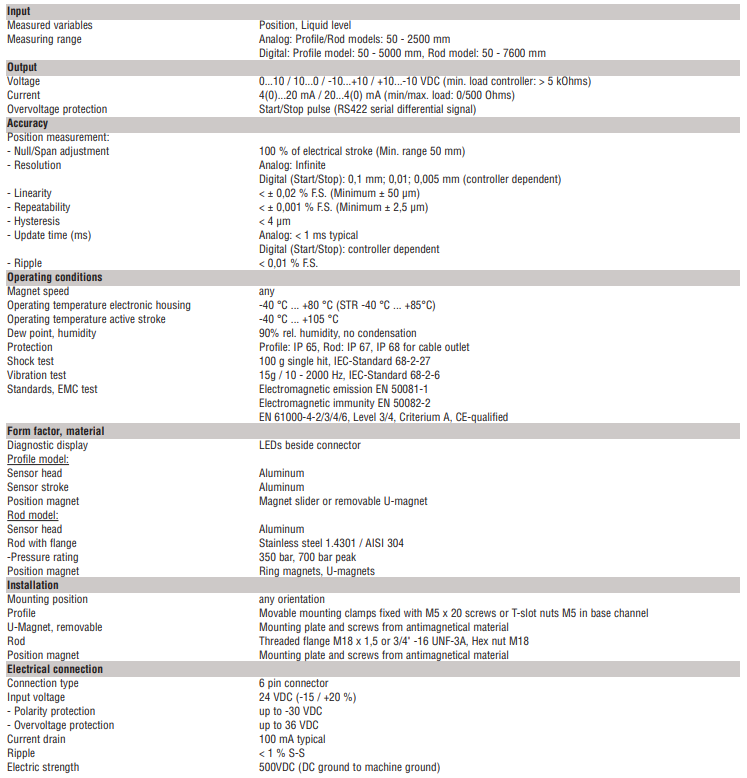 Input
Measured variables Position, Liquid level
Measuring range Analog: Profile/Rod models: 50 - 2500 mm
Digital: Profile model: 50 - 5000 mm, Rod model: 50 - 7600 mm

Output
Voltage 0...10 / 10...0 / -10...+10 / +10...-10 VDC (min. load controller: > 5 kOhms)
Current 4(0)...20 mA / 20...4(0) mA (min/max. load: 0/500 Ohms)
Overvoltage protection Start/Stop pulse (RS422 serial differential signal)

Accuracy
Position measurement:
- Null/Span adjustment 100 % of electrical stroke (Min. range 50 mm)
- Resolution Analog: Infinite
Digital (Start/Stop): 0,1 mm; 0,01; 0,005 mm (controller dependent)
- Linearity < ± 0,02 % F.S. (Minimum ± 50 µm)
- Repeatability < ± 0,001 % F.S. (Minimum ± 2,5 µm)
- Hysteresis < 4 µm
- Update time (ms) Analog: < 1 ms typical
Digital (Start/Stop): controller dependent
- Ripple < 0,01 % F.S.

Operating conditions
Magnet speed any
Operating temperature electronic housing -40 °C ... +80 °C (STR -40 °C ... +85°C)
Operating temperature active stroke -40 °C ... +105 °C
Dew point, humidity 90% rel. humidity, no condensation
Protection Profile: IP 65, Rod: IP 67, IP 68 for cable outlet
Shock test 100 g single hit, IEC-Standard 68-2-27
Vibration test 15g / 10 - 2000 Hz, IEC-Standard 68-2-6
Standards, EMC test Electromagnetic emission EN 50081-1
Electromagnetic immunity EN 50082-2
EN 61000-4-2/3/4/6, Level 3/4, Criterium A, CE-qualified

Form factor, material
Diagnostic display LEDs beside connector
Profile model:
Sensor head Aluminum
Sensor stroke Aluminum
Position magnet Magnet slider or removable U-magnet
Rod model:
Sensor head Aluminum
Rod with flange Stainless steel 1.4301 / AISI 304
-Pressure rating 350 bar, 700 bar peak
Position magnet Ring magnets, U-magnets

Installation
Mounting position any orientation
Profile Movable mounting clamps fixed with M5 x 20 screws or T-slot nuts M5 in base channel
U-Magnet, removable Mounting plate and screws from antimagnetical material
Rod Threaded flange M18 x 1,5 or 3/4" -16 UNF-3A, Hex nut M18
Position magnet Mounting plate and screws from antimagnetical material

Electrical connection
Connection type 6 pin connector
Input voltage 24 VDC (-15 / +20 %)
- Polarity protection up to -30 VDC
- Overvoltage protection up to 36 VDC
Current drain 100 mA typical
Ripple < 1 % S-S
Electric strength 500VDC (DC ground to machine ground)